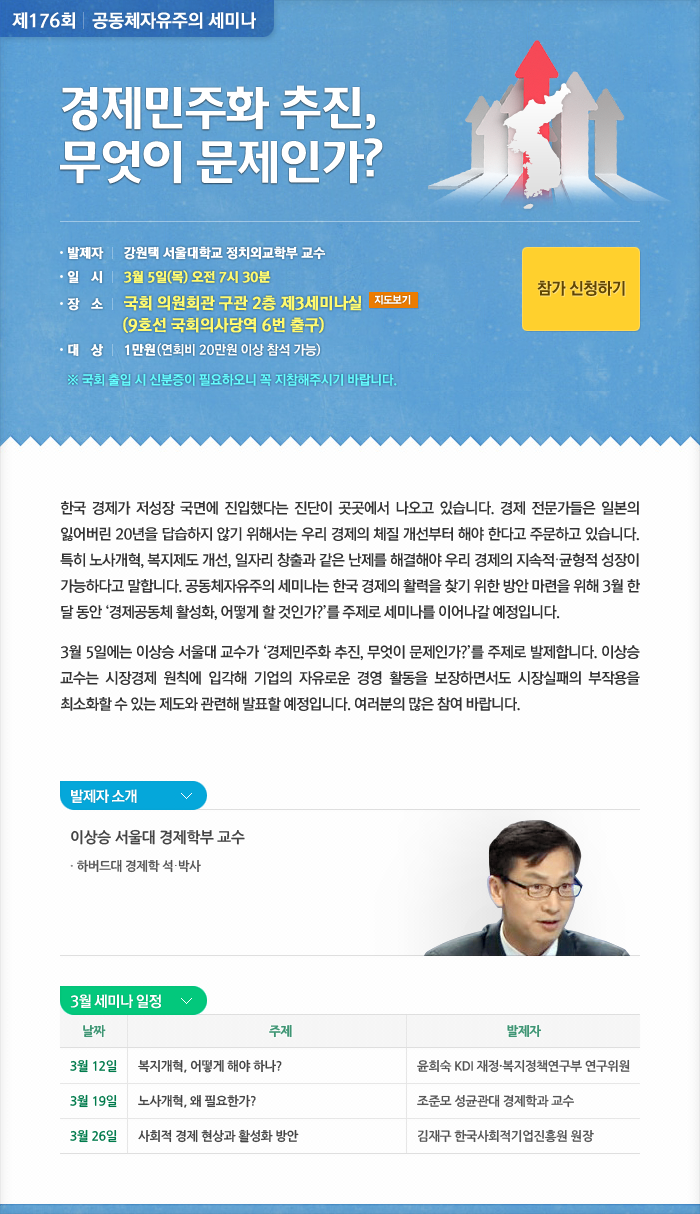 제176회 | 공동체자유주의 세미나

경제민주화 추진, 무엇이 문제인가?

· 발제자 | 강원택 서울대학교 정치외교학부 교수
· 일 시 | 3월 5일(목) 오전 7시 30분
· 장 소 | 국회 의원회관 구관 2층 제3세미나실 지도보기
(9호선 국회의사당역 6번 출구)
· 대 상 | 1만원(연회비 20만원 이상 참석 가능)
※ 국회 출입 시 신분증이 필요하오니 꼭 지참해주시기 바랍니다.

참가 신청하기

한국 경제가 저성장 국면에 진입했다는 진단이 곳곳에서 나오고 있습니다. 경제 전문가들은 일본의 잃어버린 20년을 답습하지 않기 위해서는 우리 경제의 체질 개선부터 해야 한다고 주문하고 있습니다. 특히 노사개혁, 복지제도 개선, 일자리 창출과 같은 난제를 해결해야 우리 경제의 지속적·균형적 성장이 가능하다고 말합니다. 공동체자유주의 세미나는 한국 경제의 활력을 찾기 위한 방안 마련을 위해 3월 한 달 동안 '경제공동체 활성화, 어떻게 할 것인가?'를 주제로 세미나를 이어나갈 예정입니다.

3월 5일에는 이상승 서울대 교수가 '경제민주화 추진, 무엇이 문제인가?'를 주제로 발제합니다. 이상승 교수는 시장경제 원칙에 입각해 기업의 자유로운 경영 활동을 보장하면서도 시장실패의 부작용을 최소화할 수 있는 제도와 관련해 발표할 예정입니다. 여러분의 많은 참여 바랍니다.

발제자 소개

이상승 서울대 경제학부 교수
· 하버드대 경제학 석·박사

3월 세미나 일정

| 날짜 | 주제 | 발제자 |
|---|---|---|
| 3월 12일 | 복지개혁, 어떻게 해야 하나? | 윤희숙 KDI 재정·복지정책연구부 연구위원 |
| 3월 19일 | 노사개혁, 왜 필요한가? | 조준모 성균관대 경제학과 교수 |
| 3월 26일 | 사회적 경제 현상과 활성화 방안 | 김재구 한국사회적기업진흥원 원장 |